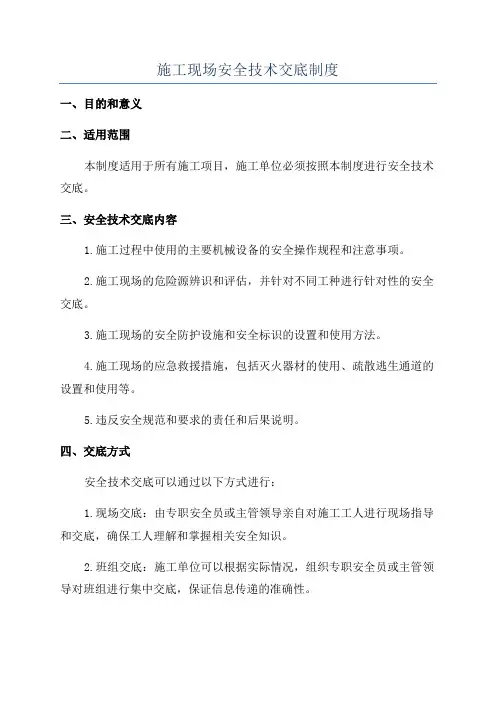 施工现场安全技术交底制度

一、目的和意义

二、适用范围

本制度适用于所有施工项目，施工单位必须按照本制度进行安全技术交底。

三、安全技术交底内容

1.施工过程中使用的主要机械设备的安全操作规程和注意事项。

2.施工现场的危险源辨识和评估，并针对不同工种进行针对性的安全交底。

3.施工现场的安全防护设施和安全标识的设置和使用方法。

4.施工现场的应急救援措施，包括灭火器材的使用、疏散逃生通道的设置和使用等。

5.违反安全规范和要求的责任和后果说明。

四、交底方式

安全技术交底可以通过以下方式进行：

1.现场交底：由专职安全员或主管领导亲自对施工工人进行现场指导和交底，确保工人理解和掌握相关安全知识。

2.班组交底：施工单位可以根据实际情况，组织专职安全员或主管领导对班组进行集中交底，保证信息传递的准确性。